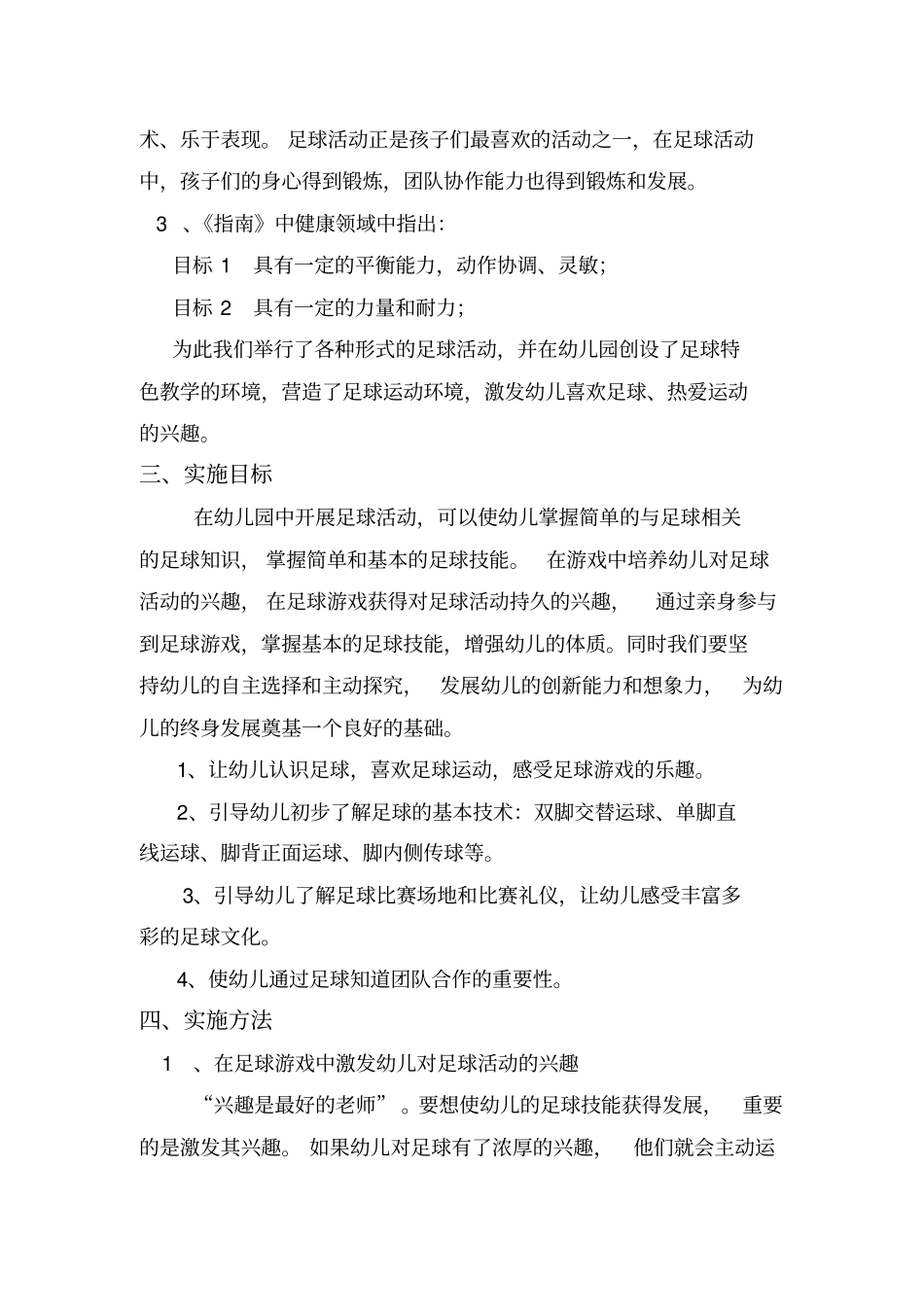 术、乐于表现。足球活动正是孩子们最喜欢的活动之一，在足球活动中，孩子们的身心得到锻炼，团队协作能力也得到锻炼和发展。

3 、《指南》中健康领域中指出：

目标 1 具有一定的平衡能力，动作协调、灵敏；

目标 2 具有一定的力量和耐力；

为此我们举行了各种形式的足球活动，并在幼儿园创设了足球特色教学的环境，营造了足球运动环境，激发幼儿喜欢足球、热爱运动的兴趣。

三、实施目标

在幼儿园中开展足球活动，可以使幼儿掌握简单的与足球相关的足球知识，掌握简单和基本的足球技能。在游戏中培养幼儿对足球活动的兴趣，在足球游戏获得对足球活动持久的兴趣，通过亲身参与到足球游戏，掌握基本的足球技能，增强幼儿的体质。同时我们要坚持幼儿的自主选择和主动探究，发展幼儿的创新能力和想象力，为幼儿的终身发展奠基一个良好的基础。

1、让幼儿认识足球，喜欢足球运动，感受足球游戏的乐趣。

2、引导幼儿初步了解足球的基本技术：双脚交替运球、单脚直线运球、脚背正面运球、脚内侧传球等。

3、引导幼儿了解足球比赛场地和比赛礼仪，让幼儿感受丰富多彩的足球文化。

4、使幼儿通过足球知道团队合作的重要性。

四、实施方法

1 、在足球游戏中激发幼儿对足球活动的兴趣

“兴趣是最好的老师”。要想使幼儿的足球技能获得发展，重要的是激发其兴趣。如果幼儿对足球有了浓厚的兴趣，他们就会主动运